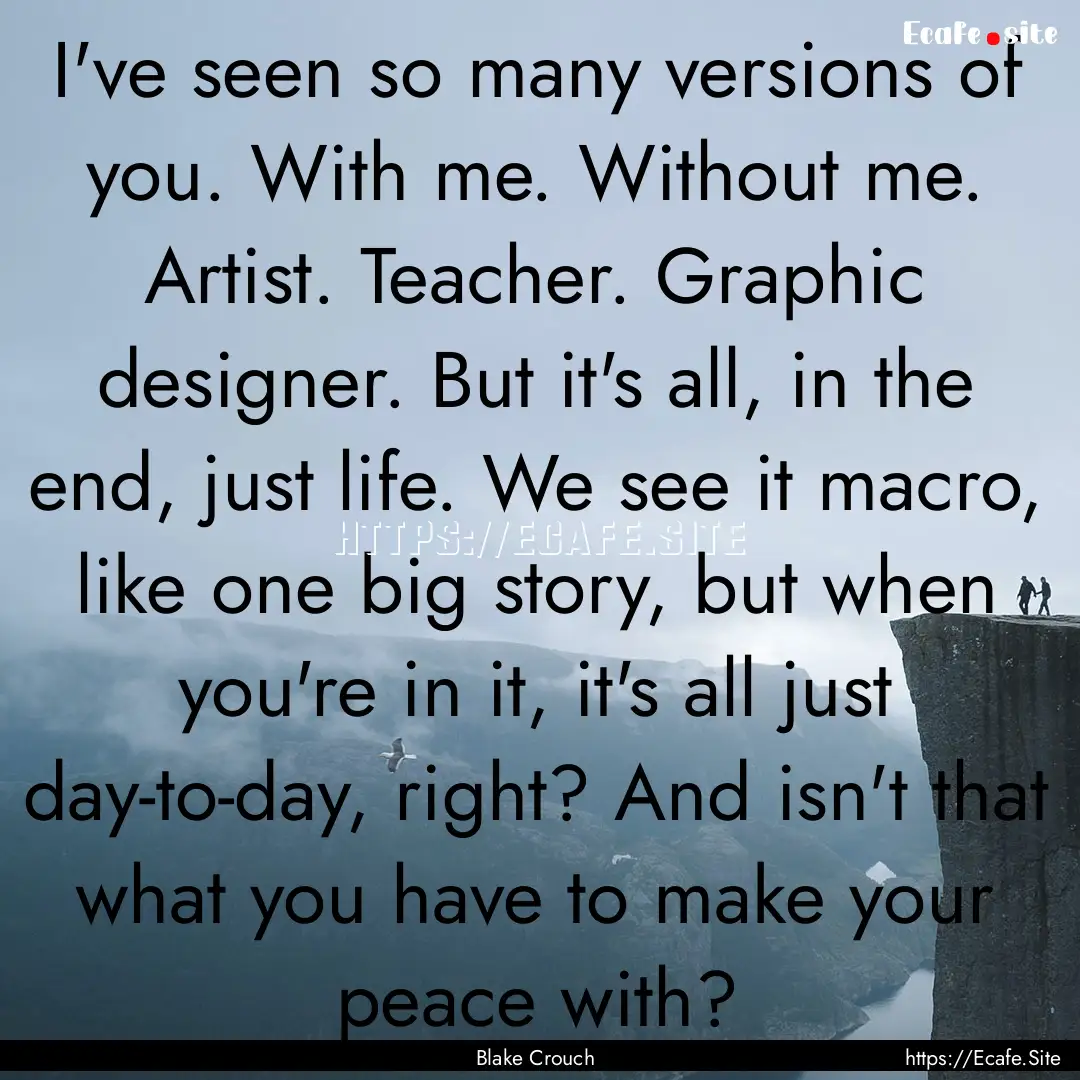 Ecafe.site

I've seen so many versions of you. With me. Without me. Artist. Teacher. Graphic designer. But it's all, in the end, just life. We see it macro, like one big story, but when you're in it, it's all just day-to-day, right? And isn't that what you have to make your peace with?

HTTPS://ECAFE.SITE

Blake Crouch

https://Ecafe.Site